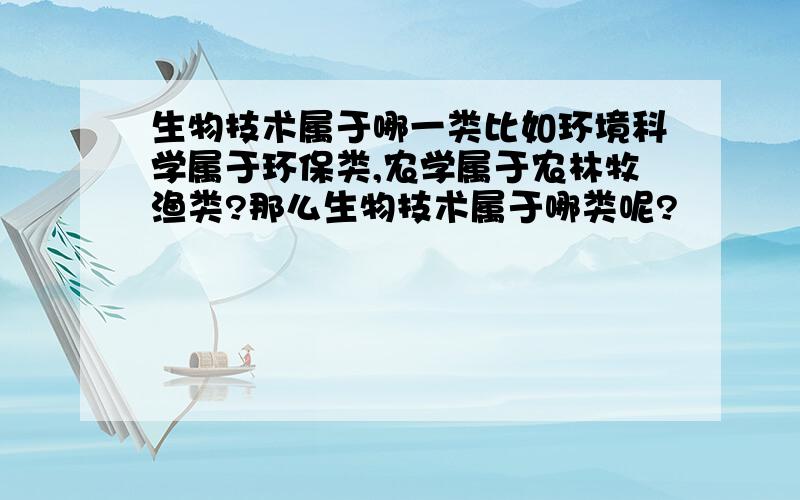 生物技术属于哪一类比如环境科学属于环保类,农学属于农林牧渔类?那么生物技术属于哪类呢?